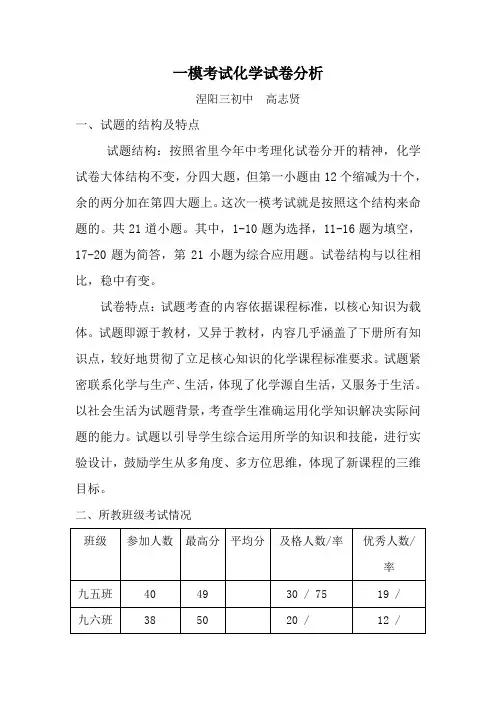 一模考试化学试卷分析

涅阳三初中　高志贤

一、试题的结构及特点

试题结构：按照省里今年中考理化试卷分开的精神，化学试卷大体结构不变，分四大题，但第一小题由12个缩减为十个，余的两分加在第四大题上。这次一模考试就是按照这个结构来命题的。共21道小题。其中，1-10题为选择，11-16题为填空，17-20题为简答，第21小题为综合应用题。试卷结构与以往相比，稳中有变。

试卷特点：试题考查的内容依据课程标准，以核心知识为载体。试题即源于教材，又异于教材，内容几乎涵盖了下册所有知识点，较好地贯彻了立足核心知识的化学课程标准要求。试题紧密联系化学与生产、生活，体现了化学源自生活，又服务于生活。以社会生活为试题背景，考查学生准确运用化学知识解决实际问题的能力。试题以引导学生综合运用所学的知识和技能，进行实验设计，鼓励学生从多角度、多方位思维，体现了新课程的三维目标。

二、所教班级考试情况

| 班级 | 参加人数 | 最高分 | 平均分 | 及格人数/率 | 优秀人数/率 |
|---|---|---|---|---|---|
| 九五班 | 40 | 49 |  | 30 / 75 | 19 / |
| 九六班 | 38 | 50 |  | 20 / | 12 / |